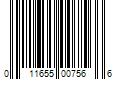 0 11655 00756 6